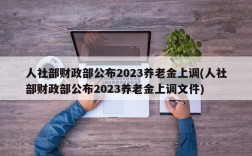 人社部财政部公布2023养老金上调(人社部财政部公布2023养老金上调文件)